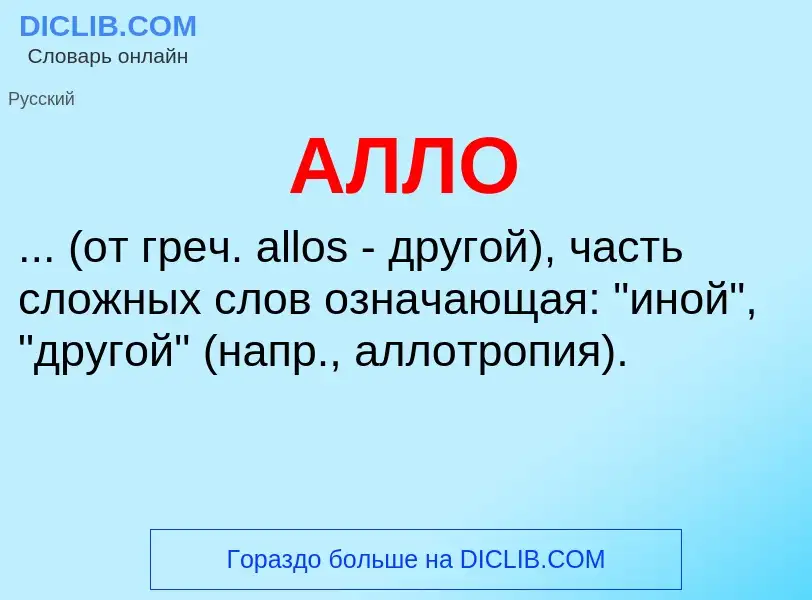 DICLIB.COM
Словарь онлайн

Русский

АЛЛО

... (от греч. allos - другой), часть сложных слов означающая: "иной", "другой" (напр., аллотропия).

Гораздо больше на DICLIB.COM